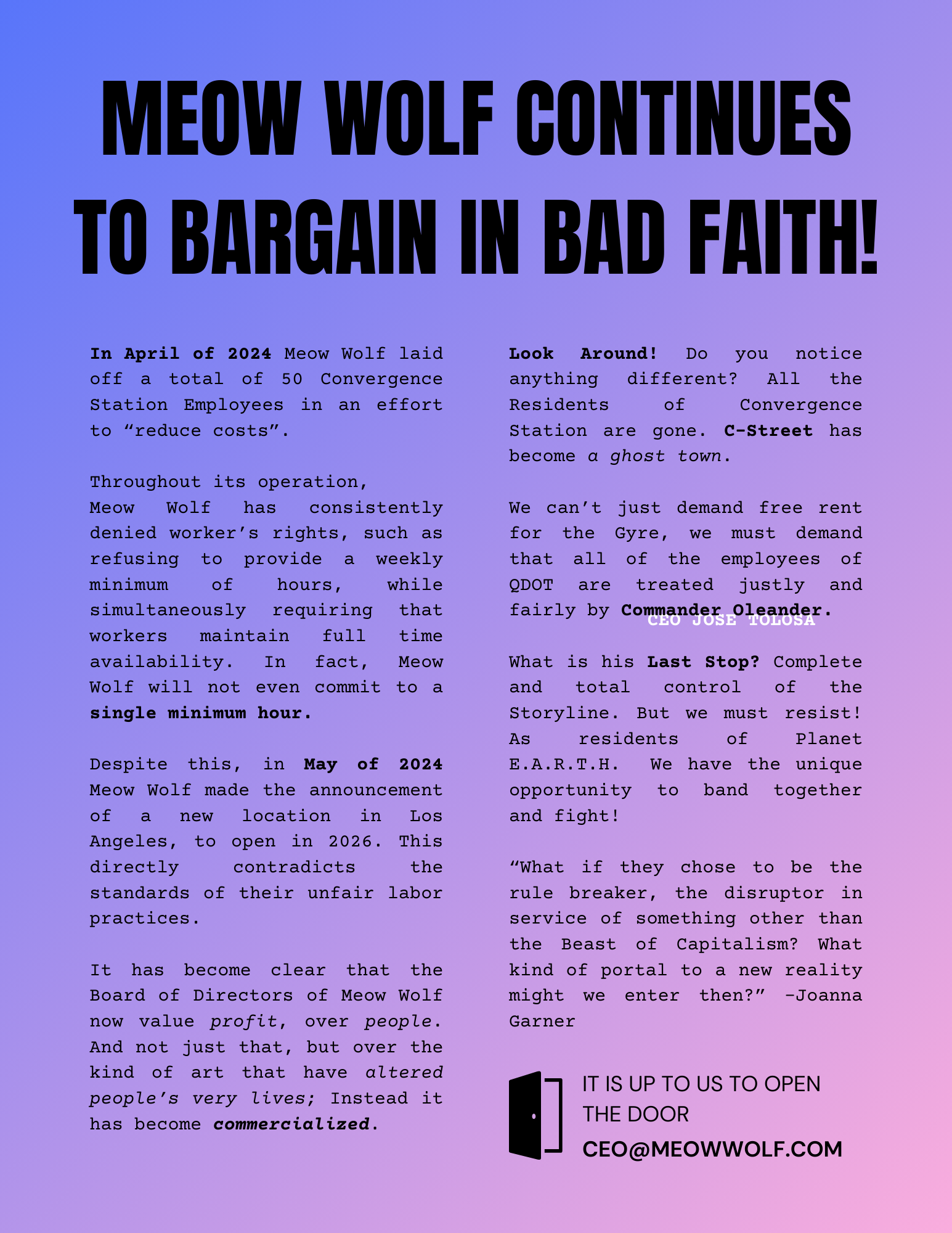 MEOW WOLF CONTINUES TO BARGAIN IN BAD FAITH!

In April of 2024 Meow Wolf laid off a total of 50 Convergence Station Employees in an effort to “reduce costs”.

Throughout its operation, Meow Wolf has consistently denied worker’s rights, such as refusing to provide a weekly minimum of hours, while simultaneously requiring that workers maintain full time availability. In fact, Meow Wolf will not even commit to a single minimum hour.

Despite this, in May of 2024 Meow Wolf made the announcement of a new location in Los Angeles, to open in 2026. This directly contradicts the standards of their unfair labor practices.

It has become clear that the Board of Directors of Meow Wolf now value profit, over people. And not just that, but over the kind of art that have altered people’s very lives; Instead it has become commercialized.

Look Around! Do you notice anything different? All the Residents of Convergence Station are gone. C-Street has become a ghost town.

We can’t just demand free rent for the Gyre, we must demand that all of the employees of QDOT are treated justly and fairly by Commander Oleander.
CEO JOSE TOLOSA

What is his Last Stop? Complete and total control of the Storyline. But we must resist! As residents of Planet E.A.R.T.H. We have the unique opportunity to band together and fight!

“What if they chose to be the rule breaker, the disruptor in service of something other than the Beast of Capitalism? What kind of portal to a new reality might we enter then?” -Joanna Garner

IT IS UP TO US TO OPEN THE DOOR
CEO@MEOWWOLF.COM